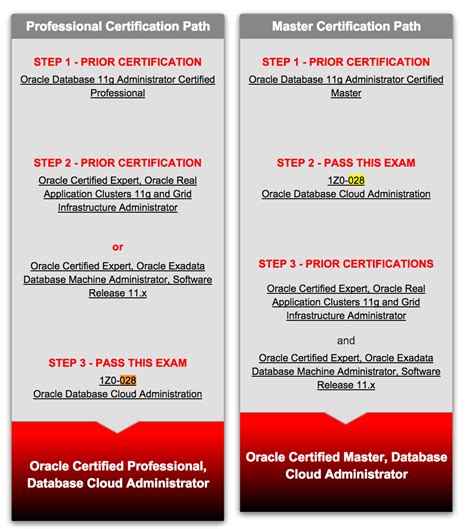 Professional Certification Path

STEP 1 - PRIOR CERTIFICATION

Oracle Database 11g Administrator Certified Professional

STEP 2 - PRIOR CERTIFICATION

Oracle Certified Expert, Oracle Real Application Clusters 11g and Grid Infrastructure Administrator

or

Oracle Certified Expert, Oracle Exadata Database Machine Administrator, Software Release 11.x

STEP 3 - PASS THIS EXAM

1Z0-028

Oracle Database Cloud Administration

Oracle Certified Professional, Database Cloud Administrator

Master Certification Path

STEP 1 - PRIOR CERTIFICATION

Oracle Database 11g Administrator Certified Master

STEP 2 - PASS THIS EXAM

1Z0-028

Oracle Database Cloud Administration

STEP 3 - PRIOR CERTIFICATIONS

Oracle Certified Expert, Oracle Real Application Clusters 11g and Grid Infrastructure Administrator

and

Oracle Certified Expert, Oracle Exadata Database Machine Administrator, Software Release 11.x

Oracle Certified Master, Database Cloud Administrator